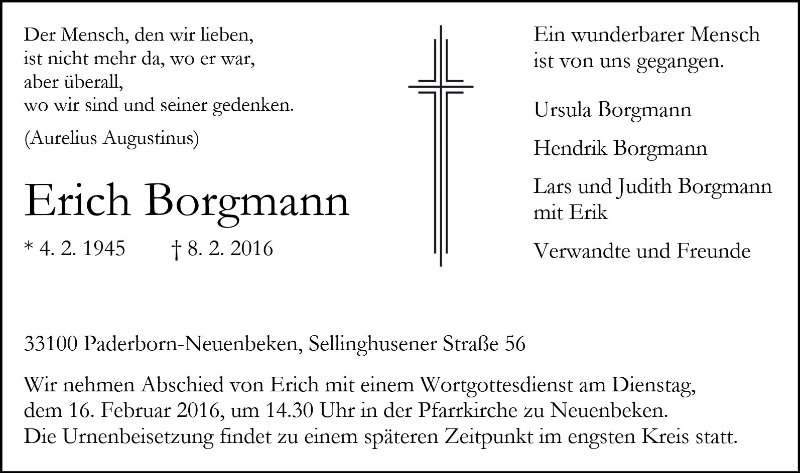 Der Mensch, den wir lieben,
ist nicht mehr da, wo er war,
aber überall,
wo wir sind und seiner gedenken.

(Aurelius Augustinus)

Erich Borgmann

* 4. 2. 1945 † 8. 2. 2016

Ein wunderbarer Mensch
ist von uns gegangen.

Ursula Borgmann

Hendrik Borgmann

Lars und Judith Borgmann
mit Erik

Verwandte und Freunde

33100 Paderborn-Neuenbeken, Sellinghusener Straße 56

Wir nehmen Abschied von Erich mit einem Wortgottesdienst am Dienstag, dem 16. Februar 2016, um 14.30 Uhr in der Pfarrkirche zu Neuenbeken. Die Urnenbeisetzung findet zu einem späteren Zeitpunkt im engsten Kreis statt.